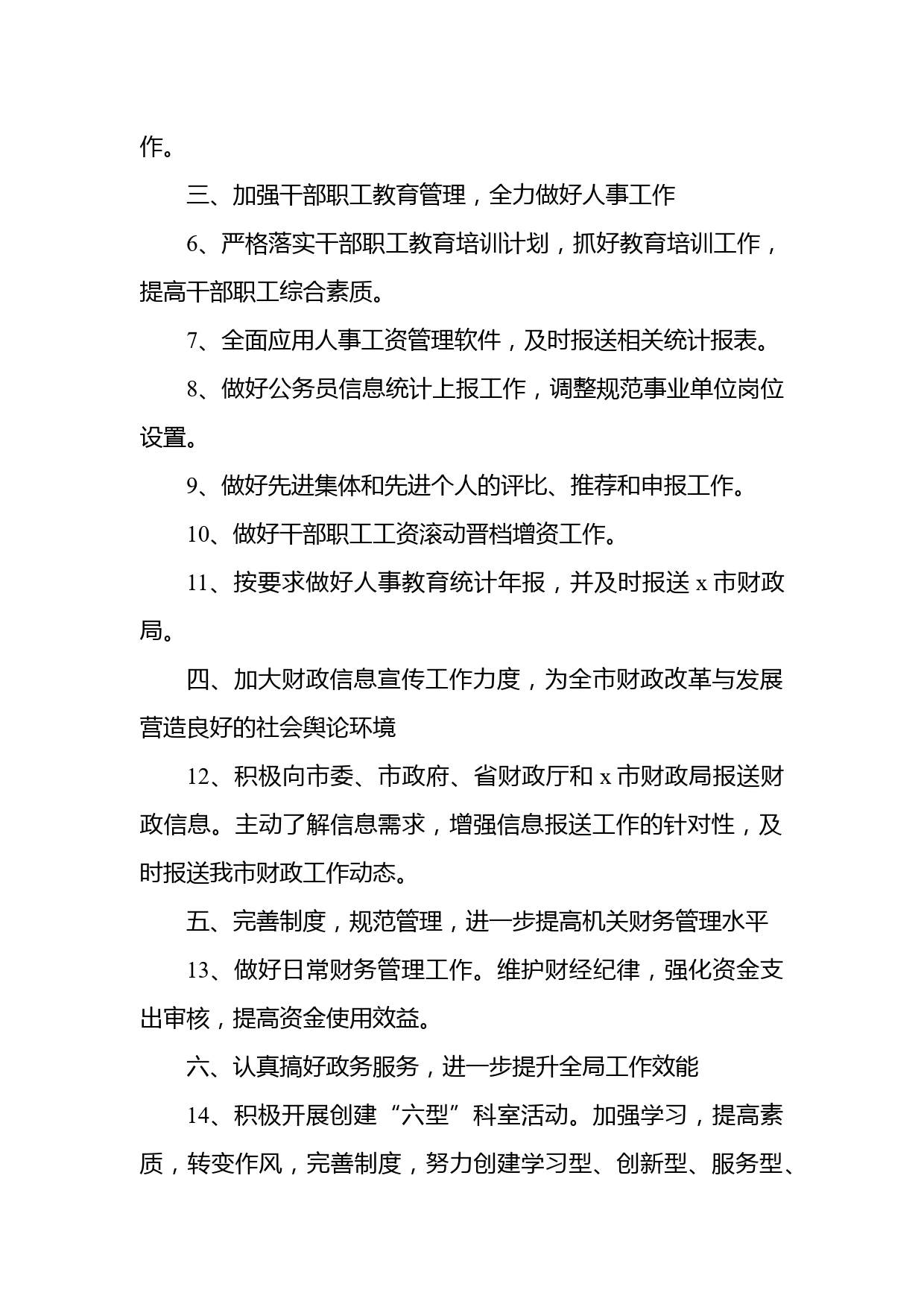 作。

三、加强干部职工教育管理，全力做好人事工作

6、严格落实干部职工教育培训计划，抓好教育培训工作，提高干部职工综合素质。

7、全面应用人事工资管理软件，及时报送相关统计报表。

8、做好公务员信息统计上报工作，调整规范事业单位岗位设置。

9、做好先进集体和先进个人的评比、推荐和申报工作。

10、做好干部职工工资滚动晋档增资工作。

11、按要求做好人事教育统计年报，并及时报送 x 市财政局。

四、加大财政信息宣传工作力度，为全市财政改革与发展营造良好的社会舆论环境

12、积极向市委、市政府、省财政厅和 x 市财政局报送财政信息。主动了解信息需求，增强信息报送工作的针对性，及时报送我市财政工作动态。

五、完善制度，规范管理，进一步提高机关财务管理水平

13、做好日常财务管理工作。维护财经纪律，强化资金支出审核，提高资金使用效益。

六、认真搞好政务服务，进一步提升全局工作效能

14、积极开展创建“六型”科室活动。加强学习，提高素质，转变作风，完善制度，努力创建学习型、创新型、服务型、